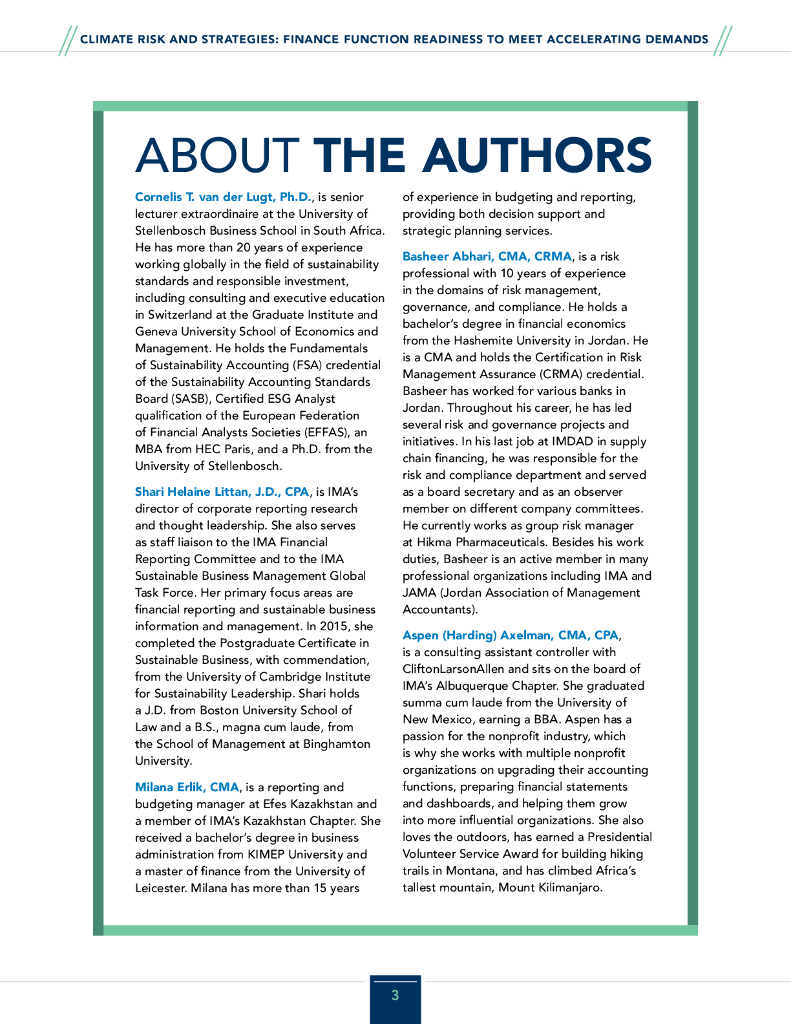 CLIMATE RISK AND STRATEGIES: FINANCE FUNCTION READINESS TO MEET ACCELERATING DEMANDS

ABOUT THE AUTHORS

Cornelis T. van der Lugt, Ph.D., is senior lecturer extraordinaire at the University of Stellenbosch Business School in South Africa. He has more than 20 years of experience working globally in the field of sustainability standards and responsible investment, including consulting and executive education in Switzerland at the Graduate Institute and Geneva University School of Economics and Management. He holds the Fundamentals of Sustainability Accounting (FSA) credential of the Sustainability Accounting Standards Board (SASB), Certified ESG Analyst qualification of the European Federation of Financial Analysts Societies (EFFAS), an MBA from HEC Paris, and a Ph.D. from the University of Stellenbosch.

Shari Helaine Littan, J.D., CPA, is IMA's director of corporate reporting research and thought leadership. She also serves as staff liaison to the IMA Financial Reporting Committee and to the IMA Sustainable Business Management Global Task Force. Her primary focus areas are financial reporting and sustainable business information and management. In 2015, she completed the Postgraduate Certificate in Sustainable Business, with commendation, from the University of Cambridge Institute for Sustainability Leadership. Shari holds a J.D. from Boston University School of Law and a B.S., magna cum laude, from the School of Management at Binghamton University.

Milana Erlik, CMA, is a reporting and budgeting manager at Efes Kazakhstan and a member of IMA's Kazakhstan Chapter. She received a bachelor's degree in business administration from KIMEP University and a master of finance from the University of Leicester. Milana has more than 15 years of experience in budgeting and reporting, providing both decision support and strategic planning services.

Basheer Abhari, CMA, CRMA, is a risk professional with 10 years of experience in the domains of risk management, governance, and compliance. He holds a bachelor's degree in financial economics from the Hashemite University in Jordan. He is a CMA and holds the Certification in Risk Management Assurance (CRMA) credential. Basheer has worked for various banks in Jordan. Throughout his career, he has led several risk and governance projects and initiatives. In his last job at IMDAD in supply chain financing, he was responsible for the risk and compliance department and served as a board secretary and as an observer member on different company committees. He currently works as group risk manager at Hikma Pharmaceuticals. Besides his work duties, Basheer is an active member in many professional organizations including IMA and JAMA (Jordan Association of Management Accountants).

Aspen (Harding) Axelman, CMA, CPA, is a consulting assistant controller with CliftonLarsonAllen and sits on the board of IMA's Albuquerque Chapter. She graduated summa cum laude from the University of New Mexico, earning a BBA. Aspen has a passion for the nonprofit industry, which is why she works with multiple nonprofit organizations on upgrading their accounting functions, preparing financial statements and dashboards, and helping them grow into more influential organizations. She also loves the outdoors, has earned a Presidential Volunteer Service Award for building hiking trails in Montana, and has climbed Africa's tallest mountain, Mount Kilimanjaro.

3